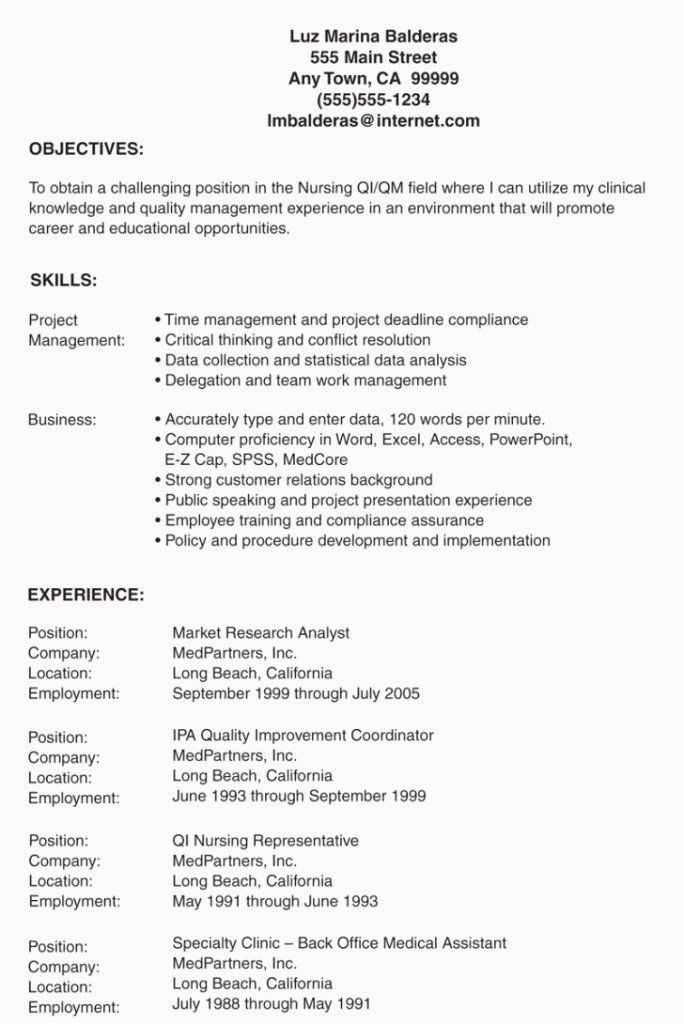 Luz Marina Balderas
555 Main Street
Any Town, CA 99999
(555)555-1234
lmbalderas@internet.com

OBJECTIVES:

To obtain a challenging position in the Nursing QI/QM field where I can utilize my clinical knowledge and quality management experience in an environment that will promote career and educational opportunities.

SKILLS:

Project Management:
• Time management and project deadline compliance
• Critical thinking and conflict resolution
• Data collection and statistical data analysis
• Delegation and team work management

Business:
• Accurately type and enter data, 120 words per minute.
• Computer proficiency in Word, Excel, Access, PowerPoint, E-Z Cap, SPSS, MedCore
• Strong customer relations background
• Public speaking and project presentation experience
• Employee training and compliance assurance
• Policy and procedure development and implementation

EXPERIENCE:

Position: Market Research Analyst
Company: MedPartners, Inc.
Location: Long Beach, California
Employment: September 1999 through July 2005

Position: IPA Quality Improvement Coordinator
Company: MedPartners, Inc.
Location: Long Beach, California
Employment: June 1993 through September 1999

Position: QI Nursing Representative
Company: MedPartners, Inc.
Location: Long Beach, California
Employment: May 1991 through June 1993

Position: Specialty Clinic – Back Office Medical Assistant
Company: MedPartners, Inc.
Location: Long Beach, California
Employment: July 1988 through May 1991